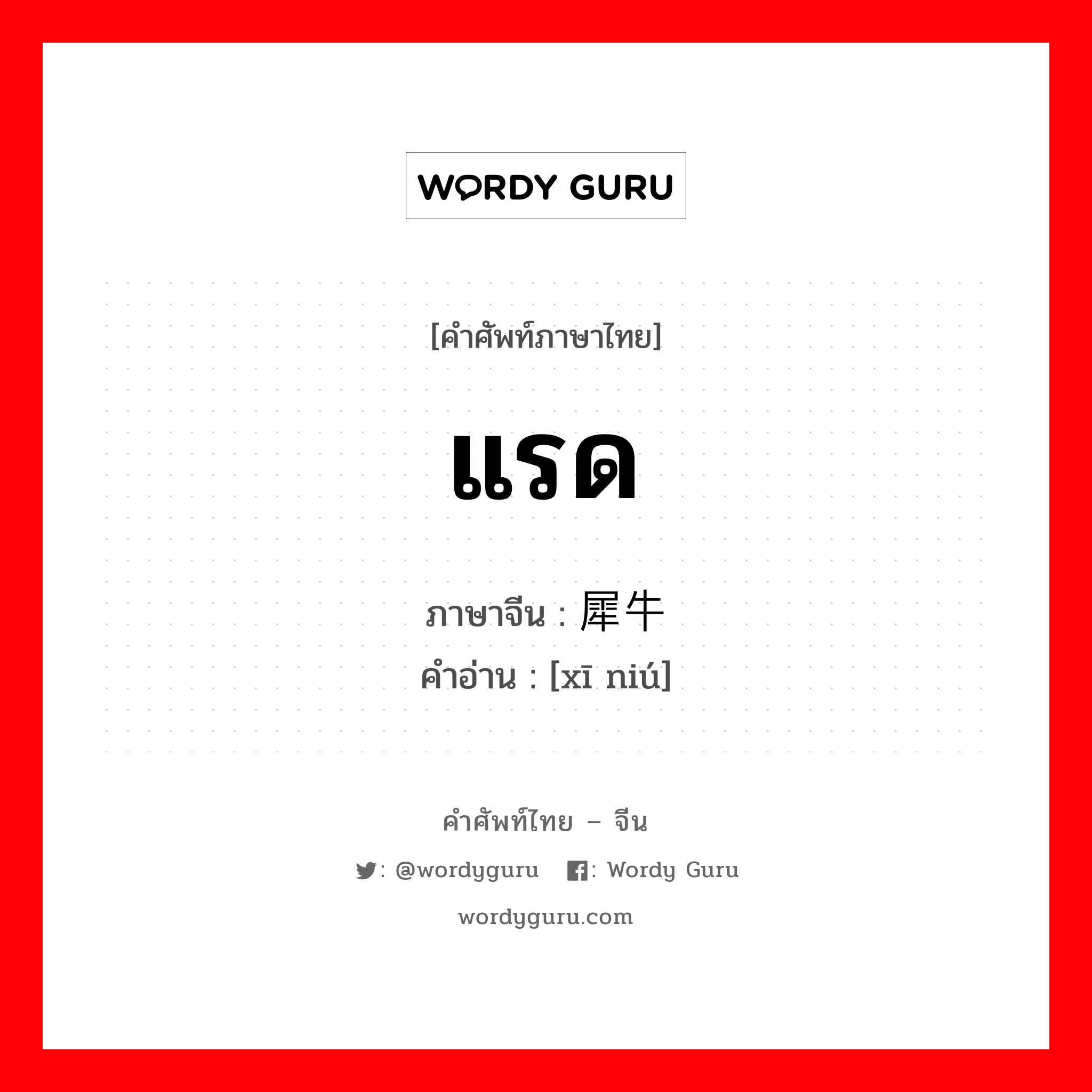 WORDY GURU

[คำศัพท์ภาษาไทย]

แรด

ภาษาจีน : 犀牛
คำอ่าน : [xī niú]

คำศัพท์ไทย – จีน

: @wordyguru : Wordy Guru

wordyguru.com